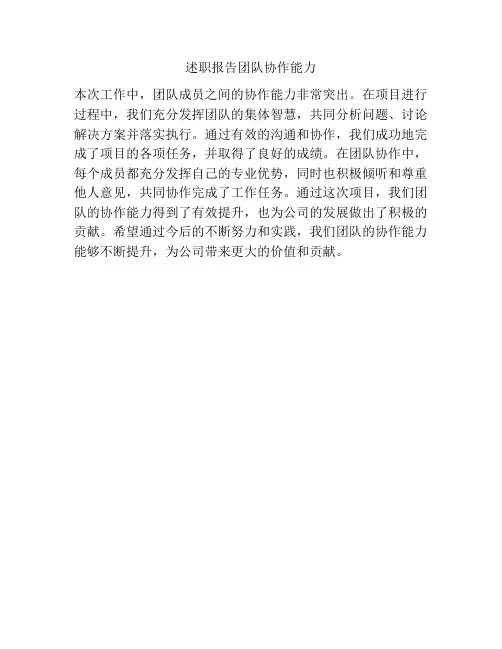 述职报告团队协作能力

本次工作中，团队成员之间的协作能力非常突出。在项目进行过程中，我们充分发挥团队的集体智慧，共同分析问题、讨论解决方案并落实执行。通过有效的沟通和协作，我们成功地完成了项目的各项任务，并取得了良好的成绩。在团队协作中，每个成员都充分发挥自己的专业优势，同时也积极倾听和尊重他人意见，共同协作完成了工作任务。通过这次项目，我们团队的协作能力得到了有效提升，也为公司的发展做出了积极的贡献。希望通过今后的不断努力和实践，我们团队的协作能力能够不断提升，为公司带来更大的价值和贡献。